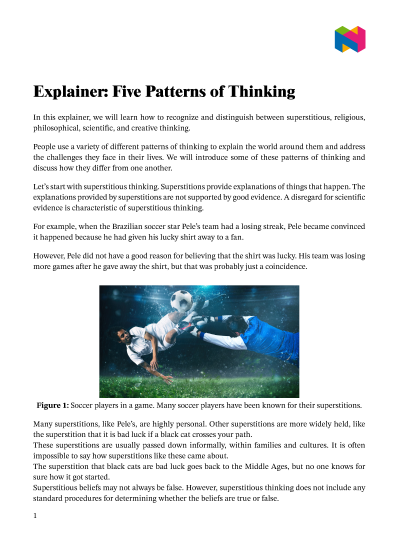 Explainer: Five Patterns of Thinking

In this explainer, we will learn how to recognize and distinguish between superstitious, religious, philosophical, scientific, and creative thinking.

People use a variety of different patterns of thinking to explain the world around them and address the challenges they face in their lives. We will introduce some of these patterns of thinking and discuss how they differ from one another.

Let's start with superstitious thinking. Superstitions provide explanations of things that happen. The explanations provided by superstitions are not supported by good evidence. A disregard for scientific evidence is characteristic of superstitious thinking.

For example, when the Brazilian soccer star Pele's team had a losing streak, Pele became convinced it happened because he had given his lucky shirt away to a fan.

However, Pele did not have a good reason for believing that the shirt was lucky. His team was losing more games after he gave away the shirt, but that was probably just a coincidence.

Figure 1: Soccer players in a game. Many soccer players have been known for their superstitions.

Many superstitions, like Pele's, are highly personal. Other superstitions are more widely held, like the superstition that it is bad luck if a black cat crosses your path.
These superstitions are usually passed down informally, within families and cultures. It is often impossible to say how superstitions like these came about.
The superstition that black cats are bad luck goes back to the Middle Ages, but no one knows for sure how it got started.
Superstitious beliefs may not always be false. However, superstitious thinking does not include any standard procedures for determining whether the beliefs are true or false.

1